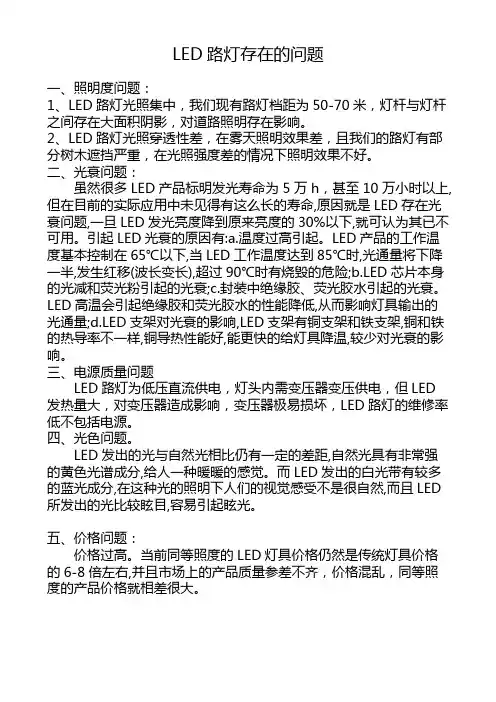 LED 路灯存在的问题

一、照明度问题：
1、LED 路灯光照集中，我们现有路灯档距为 50-70 米，灯杆与灯杆之间存在大面积阴影，对道路照明存在影响。
2、LED 路灯光照穿透性差，在雾天照明效果差，且我们的路灯有部分树木遮挡严重，在光照强度差的情况下照明效果不好。
二、光衰问题：
虽然很多 LED 产品标明发光寿命为 5 万 h，甚至 10 万小时以上,但在目前的实际应用中未见得有这么长的寿命,原因就是 LED 存在光衰问题,一旦 LED 发光亮度降到原来亮度的 30%以下,就可认为其已不可用。引起 LED 光衰的原因有:a.温度过高引起。LED 产品的工作温度基本控制在 65℃以下,当 LED 工作温度达到 85℃时,光通量将下降一半,发生红移(波长变长),超过 90℃时有烧毁的危险;b.LED 芯片本身的光减和荧光粉引起的光衰;c.封装中绝缘胶、荧光胶水引起的光衰。LED 高温会引起绝缘胶和荧光胶水的性能降低,从而影响灯具输出的光通量;d.LED 支架对光衰的影响,LED 支架有铜支架和铁支架,铜和铁的热导率不一样,铜导热性能好,能更快的给灯具降温,较少对光衰的影响。
三、电源质量问题
LED 路灯为低压直流供电，灯头内需变压器变压供电，但 LED 发热量大，对变压器造成影响，变压器极易损坏，LED 路灯的维修率低不包括电源。
四、光色问题。
LED 发出的光与自然光相比仍有一定的差距,自然光具有非常强的黄色光谱成分,给人一种暖暖的感觉。而 LED 发出的白光带有较多的蓝光成分,在这种光的照明下人们的视觉感受不是很自然,而且 LED 所发出的光比较眩目,容易引起眩光。

五、价格问题：
价格过高。当前同等照度的 LED 灯具价格仍然是传统灯具价格的 6-8 倍左右,并且市场上的产品质量参差不齐，价格混乱，同等照度的产品价格就相差很大。